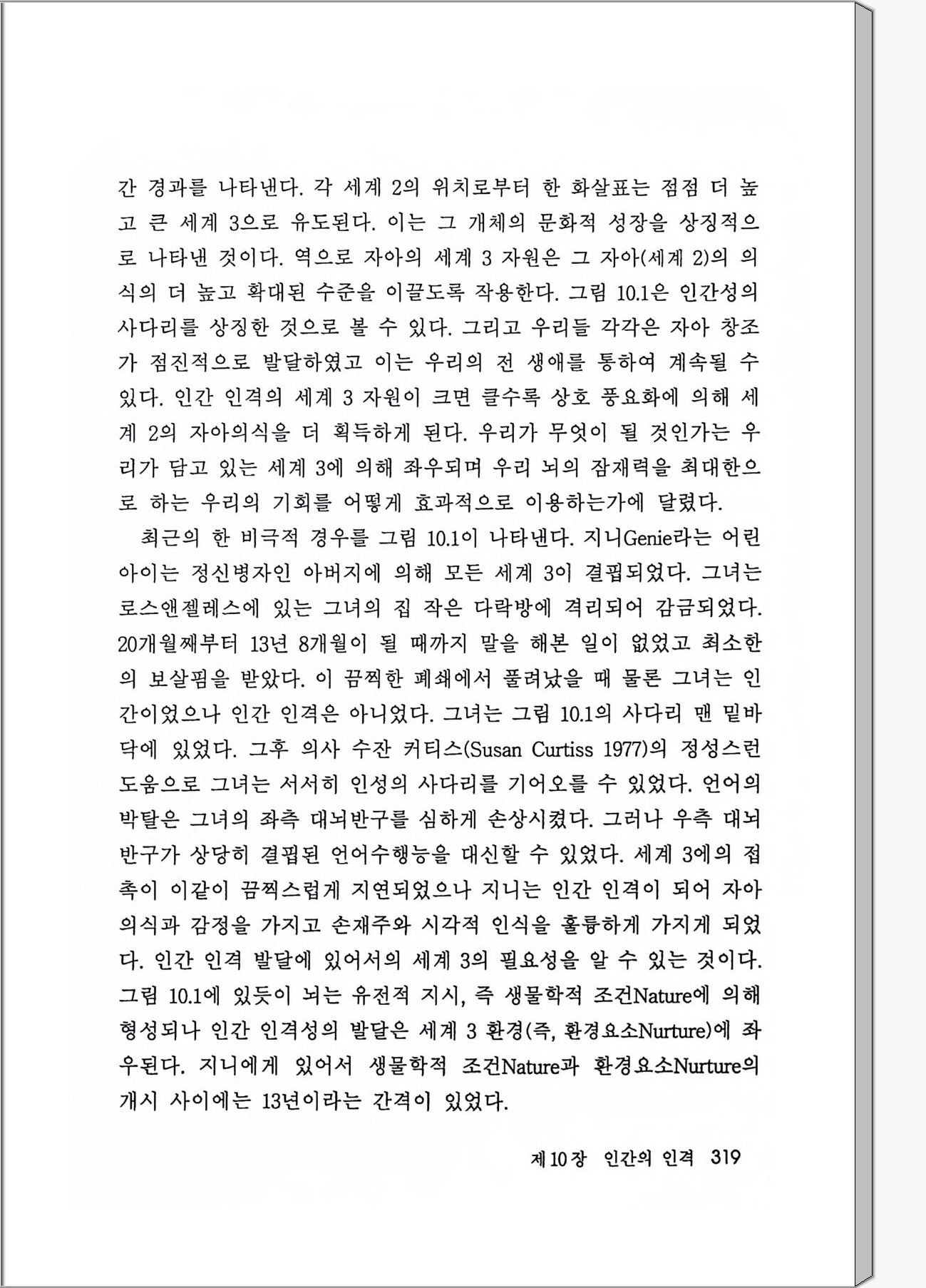 간 경과를 나타낸다. 각 세계 2의 위치로부터 한 화살표는 점점 더 높고 큰 세계 3으로 유도된다. 이는 그 개체의 문화적 성장을 상징적으로 나타낸 것이다. 역으로 자아의 세계 3 자원은 그 자아(세계 2)의 의식의 더 높고 확대된 수준을 이끌도록 작용한다. 그림 10.1은 인간성의 사다리를 상징한 것으로 볼 수 있다. 그리고 우리들 각각은 자아 창조가 점진적으로 발달하였고 이는 우리의 전 생애를 통하여 계속될 수 있다. 인간 인격의 세계 3 자원이 크면 클수록 상호 풍요화에 의해 세계 2의 자아의식을 더 획득하게 된다. 우리가 무엇이 될 것인가는 우리가 담고 있는 세계 3에 의해 좌우되며 우리 뇌의 잠재력을 최대한으로 하는 우리의 기회를 어떻게 효과적으로 이용하는가에 달렸다.

최근의 한 비극적 경우를 그림 10.1이 나타낸다. 지니Genie라는 어린 아이는 정신병자인 아버지에 의해 모든 세계 3이 결핍되었다. 그녀는 로스앤젤레스에 있는 그녀의 집 작은 다락방에 격리되어 감금되었다. 20개월째부터 13년 8개월이 될 때까지 말을 해본 일이 없었고 최소한의 보살핌을 받았다. 이 끔찍한 폐쇄에서 풀려났을 때 물론 그녀는 인간이었으나 인간 인격은 아니었다. 그녀는 그림 10.1의 사다리 맨 밑바닥에 있었다. 그후 의사 수잔 커티스(Susan Curtiss 1977)의 정성스런 도움으로 그녀는 서서히 인성의 사다리를 기어오를 수 있었다. 언어의 박탈은 그녀의 좌측 대뇌반구를 심하게 손상시켰다. 그러나 우측 대뇌반구가 상당히 결핍된 언어수행능을 대신할 수 있었다. 세계 3에의 접촉이 이같이 끔찍스럽게 지연되었으나 지니는 인간 인격이 되어 자아의식과 감정을 가지고 손재주와 시각적 인식을 훌륭하게 가지게 되었다. 인간 인격 발달에 있어서의 세계 3의 필요성을 알 수 있는 것이다. 그림 10.1에 있듯이 뇌는 유전적 지시, 즉 생물학적 조건Nature에 의해 형성되나 인간 인격성의 발달은 세계 3 환경(즉, 환경요소Nurture)에 좌우된다. 지니에게 있어서 생물학적 조건Nature과 환경요소Nurture의 개시 사이에는 13년이라는 간격이 있었다.

제10장 인간의 인격 319